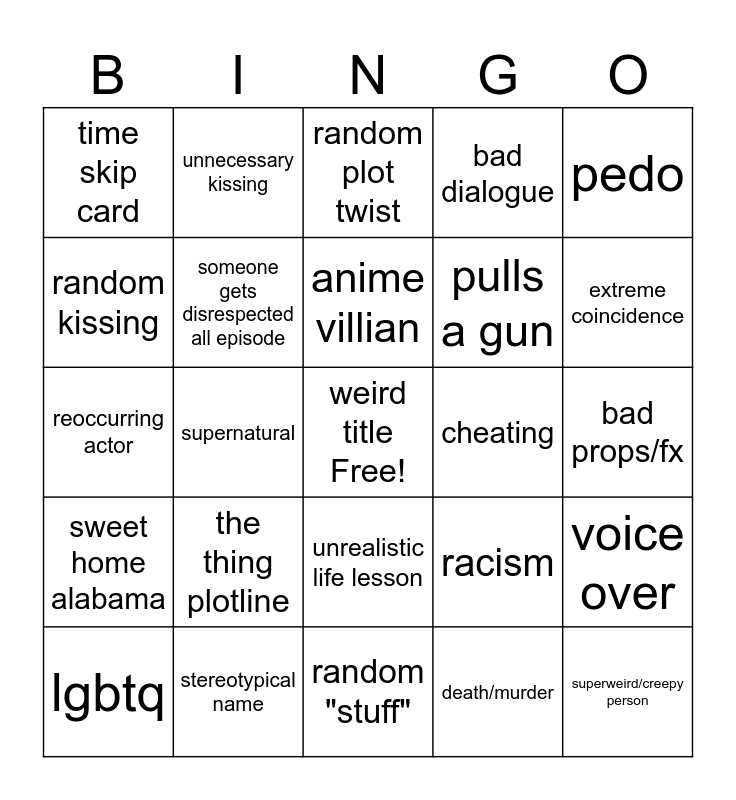 | B | I | N | G | O |
|---|---|---|---|---|
| time skip card | unnecessary kissing | random plot twist | bad dialogue | pedo |
| random kissing | someone gets disrespected all episode | anime villian | pulls a gun | extreme coincidence |
| reoccurring actor | supernatural | weird title Free! | cheating | bad props/fx |
| sweet home alabama | the thing plotline | unrealistic life lesson | racism | voice over |
| lgbtq | stereotypical name | random "stuff" | death/murder | superweird/creepy person |